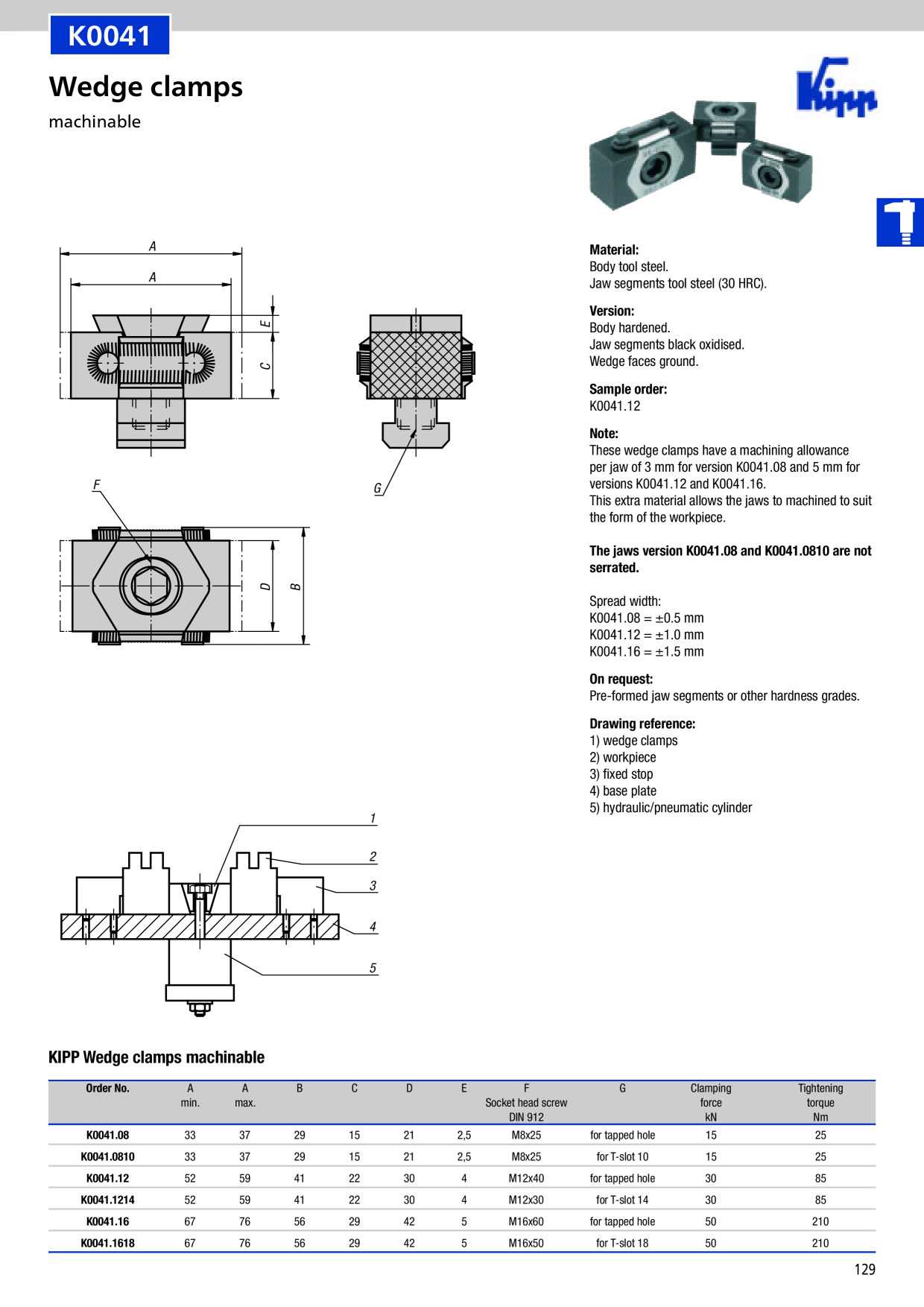 K0041

Wedge clamps

machinable

Kipp

A

A

E

C

G

F

D

B

1

2

3

4

5

Material:
Body tool steel.
Jaw segments tool steel (30 HRC).

Version:
Body hardened.
Jaw segments black oxidised.
Wedge faces ground.

Sample order:
K0041.12

Note:
These wedge clamps have a machining allowance per jaw of 3 mm for version K0041.08 and 5 mm for versions K0041.12 and K0041.16.
This extra material allows the jaws to machined to suit the form of the workpiece.

The jaws version K0041.08 and K0041.0810 are not serrated.

Spread width:
K0041.08 = ±0.5 mm
K0041.12 = ±1.0 mm
K0041.16 = ±1.5 mm

On request:
Pre-formed jaw segments or other hardness grades.

Drawing reference:
1) wedge clamps
2) workpiece
3) fixed stop
4) base plate
5) hydraulic/pneumatic cylinder

KIPP Wedge clamps machinable

| Order No. | A min. | A max. | B | C | D | E | F Socket head screw DIN 912 | G | Clamping force kN | Tightening torque Nm |
|---|---|---|---|---|---|---|---|---|---|---|
| K0041.08 | 33 | 37 | 29 | 15 | 21 | 2,5 | M8x25 | for tapped hole | 15 | 25 |
| K0041.0810 | 33 | 37 | 29 | 15 | 21 | 2,5 | M8x25 | for T-slot 10 | 15 | 25 |
| K0041.12 | 52 | 59 | 41 | 22 | 30 | 4 | M12x40 | for tapped hole | 30 | 85 |
| K0041.1214 | 52 | 59 | 41 | 22 | 30 | 4 | M12x30 | for T-slot 14 | 30 | 85 |
| K0041.16 | 67 | 76 | 56 | 29 | 42 | 5 | M16x60 | for tapped hole | 50 | 210 |
| K0041.1618 | 67 | 76 | 56 | 29 | 42 | 5 | M16x50 | for T-slot 18 | 50 | 210 |

129